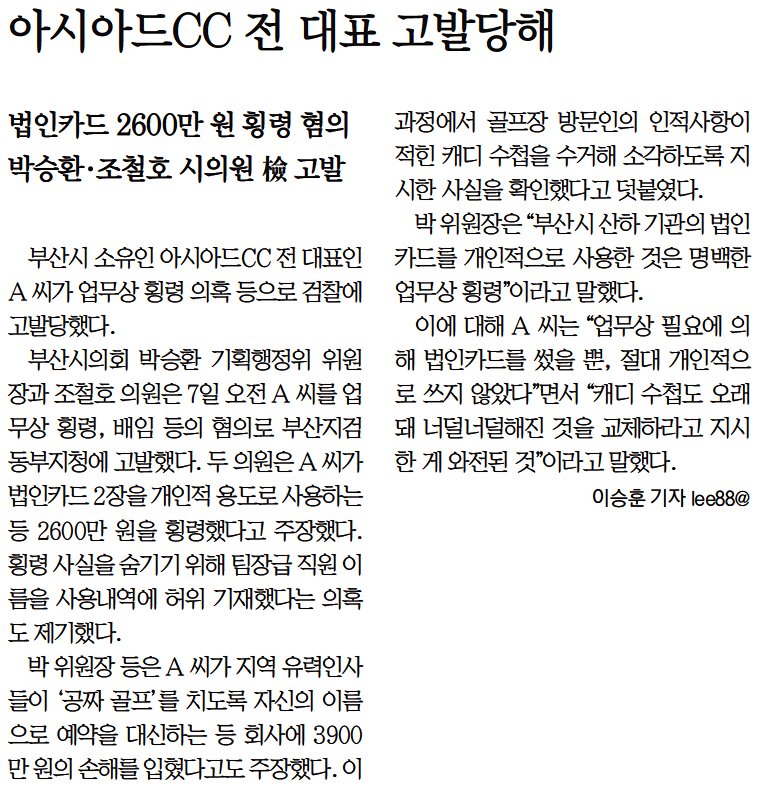 아시아드CC 전 대표 고발당해

법인카드 2600만 원 횡령 혐의
박승환·조철호 시의원 檢 고발

부산시 소유인 아시아드CC 전 대표인 A 씨가 업무상 횡령 의혹 등으로 검찰에 고발당했다.

부산시의회 박승환 기획행정위 위원장과 조철호 의원은 7일 오전 A 씨를 업무상 횡령, 배임 등의 혐의로 부산지검 동부지청에 고발했다. 두 의원은 A 씨가 법인카드 2장을 개인적 용도로 사용하는 등 2600만 원을 횡령했다고 주장했다. 횡령 사실을 숨기기 위해 팀장급 직원 이름을 사용내역에 허위 기재했다는 의혹도 제기했다.

박 위원장 등은 A 씨가 지역 유력인사들이 '공짜 골프'를 치도록 자신의 이름으로 예약을 대신하는 등 회사에 3900만 원의 손해를 입혔다고도 주장했다. 이 과정에서 골프장 방문인의 인적사항이 적힌 캐디 수첩을 수거해 소각하도록 지시한 사실을 확인했다고 덧붙였다.

박 위원장은 "부산시 산하 기관의 법인카드를 개인적으로 사용한 것은 명백한 업무상 횡령"이라고 말했다.

이에 대해 A 씨는 "업무상 필요에 의해 법인카드를 썼을 뿐, 절대 개인적으로 쓰지 않았다"면서 "캐디 수첩도 오래돼 너덜너덜해진 것을 교체하라고 지시한 게 와전된 것"이라고 말했다.

이승훈 기자 lee88@